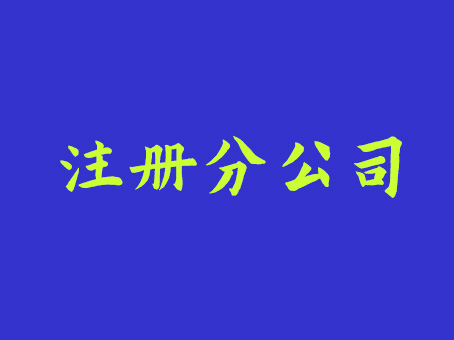 注册分公司